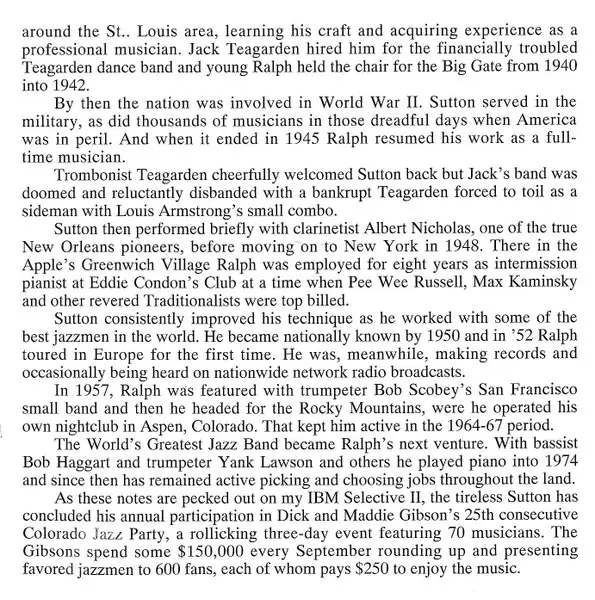 around the St.. Louis area, learning his craft and acquiring experience as a professional musician. Jack Teagarden hired him for the financially troubled Teagarden dance band and young Ralph held the chair for the Big Gate from 1940 into 1942.

By then the nation was involved in World War II. Sutton served in the military, as did thousands of musicians in those dreadful days when America was in peril. And when it ended in 1945 Ralph resumed his work as a full-time musician.

Trombonist Teagarden cheerfully welcomed Sutton back but Jack's band was doomed and reluctantly disbanded with a bankrupt Teagarden forced to toil as a sideman with Louis Armstrong's small combo.

Sutton then performed briefly with clarinetist Albert Nicholas, one of the true New Orleans pioneers, before moving on to New York in 1948. There in the Apple's Greenwich Village Ralph was employed for eight years as intermission pianist at Eddie Condon's Club at a time when Pee Wee Russell, Max Kaminsky and other revered Traditionalists were top billed.

Sutton consistently improved his technique as he worked with some of the best jazzmen in the world. He became nationally known by 1950 and in '52 Ralph toured in Europe for the first time. He was, meanwhile, making records and occasionally being heard on nationwide network radio broadcasts.

In 1957, Ralph was featured with trumpeter Bob Scobey's San Francisco small band and then he headed for the Rocky Mountains, were he operated his own nightclub in Aspen, Colorado. That kept him active in the 1964-67 period.

The World's Greatest Jazz Band became Ralph's next venture. With bassist Bob Haggart and trumpeter Yank Lawson and others he played piano into 1974 and since then has remained active picking and choosing jobs throughout the land.

As these notes are pecked out on my IBM Selective II, the tireless Sutton has concluded his annual participation in Dick and Maddie Gibson's 25th consecutive Colorado Jazz Party, a rollicking three-day event featuring 70 musicians. The Gibsons spend some $150,000 every September rounding up and presenting favored jazzmen to 600 fans, each of whom pays $250 to enjoy the music.